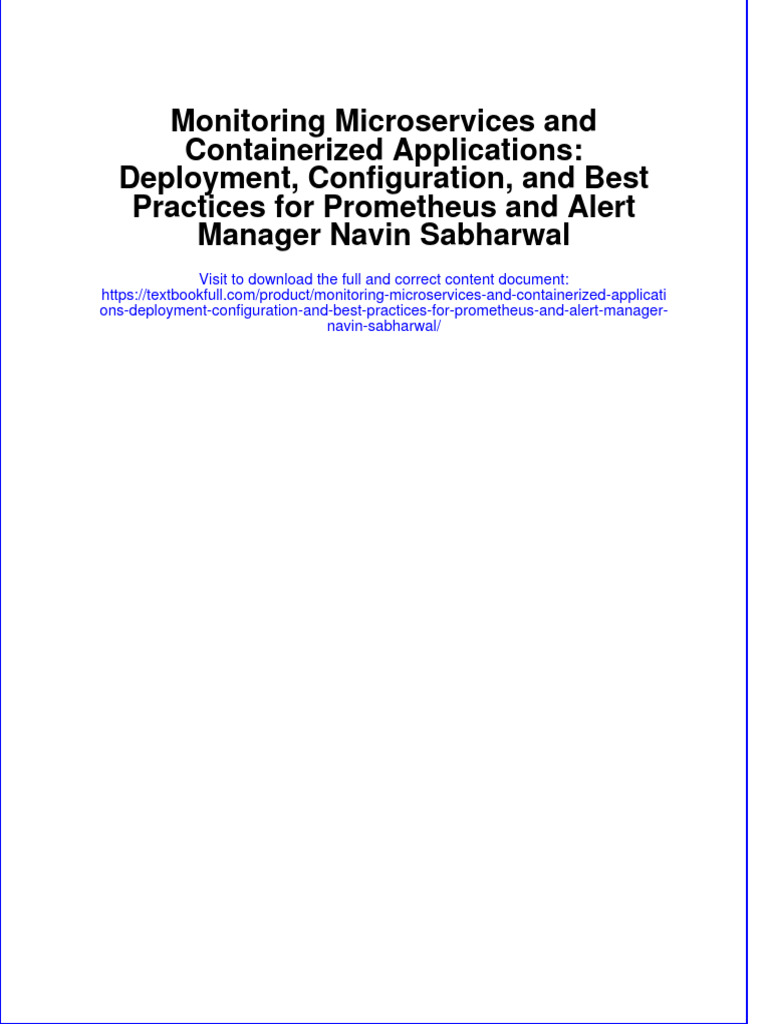 Monitoring Microservices and Containerized Applications: Deployment, Configuration, and Best Practices for Prometheus and Alert Manager Navin Sabharwal

Visit to download the full and correct content document: https://textbookfull.com/product/monitoring-microservices-and-containerized-applications-deployment-configuration-and-best-practices-for-prometheus-and-alert-manager-navin-sabharwal/